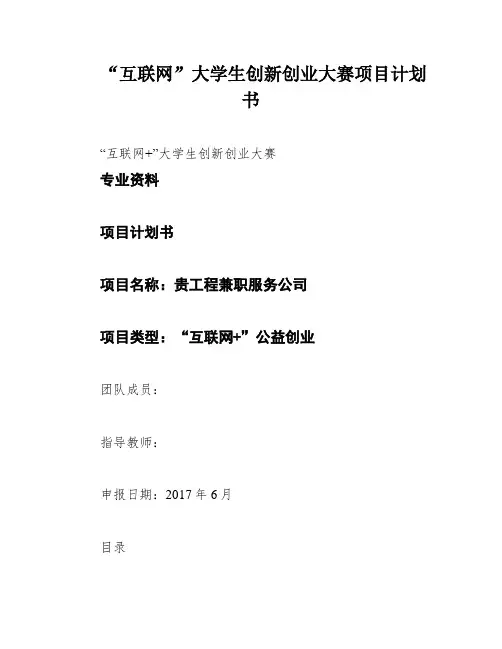 “互联网”大学生创新创业大赛项目计划书

“互联网+”大学生创新创业大赛

专业资料

项目计划书

项目名称：贵工程兼职服务公司

项目类型：“互联网+”公益创业

团队成员：

指导教师：

申报日期：2017年6月

目录